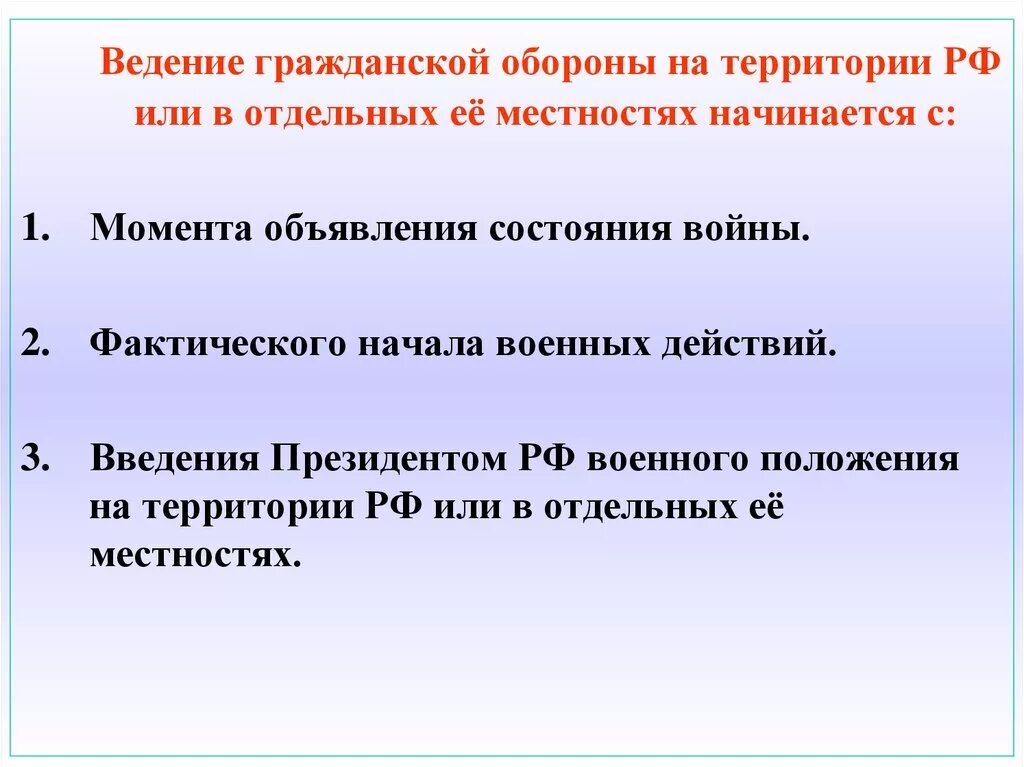 Ведение гражданской обороны на территории РФ или в отдельных её местностях начинается с:

1. Момента объявления состояния войны.

2. Фактического начала военных действий.

3. Введения Президентом РФ военного положения на территории РФ или в отдельных её местностях.